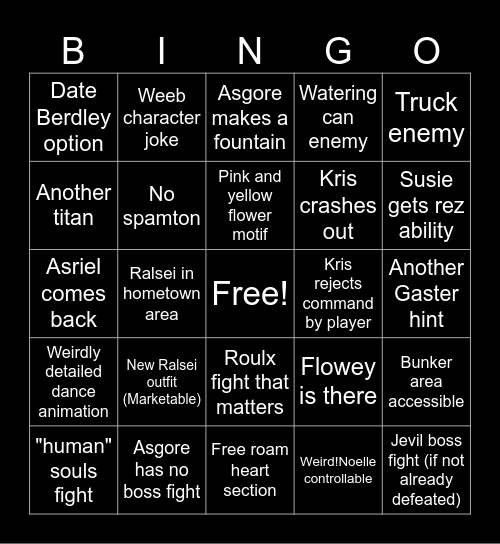 | B | I | N | G | O |
|---|---|---|---|---|
| Date Berdley option | Weeb character joke | Asgore makes a fountain | Watering can enemy | Truck enemy |
| Another titan | No spamton | Pink and yellow flower motif | Kris crashes out | Susie gets rez ability |
| Asriel comes back | Ralsei in hometown area | Free! | Kris rejects command by player | Another Gaster hint |
| Weirdly detailed dance animation | New Ralsei outfit (Marketable) | Roulx fight that matters | Flowey is there | Bunker area accessible |
| "human" souls fight | Asgore has no boss fight | Free roam heart section | Weird!Noelle controllable | Jevil boss fight (if not already defeated) |